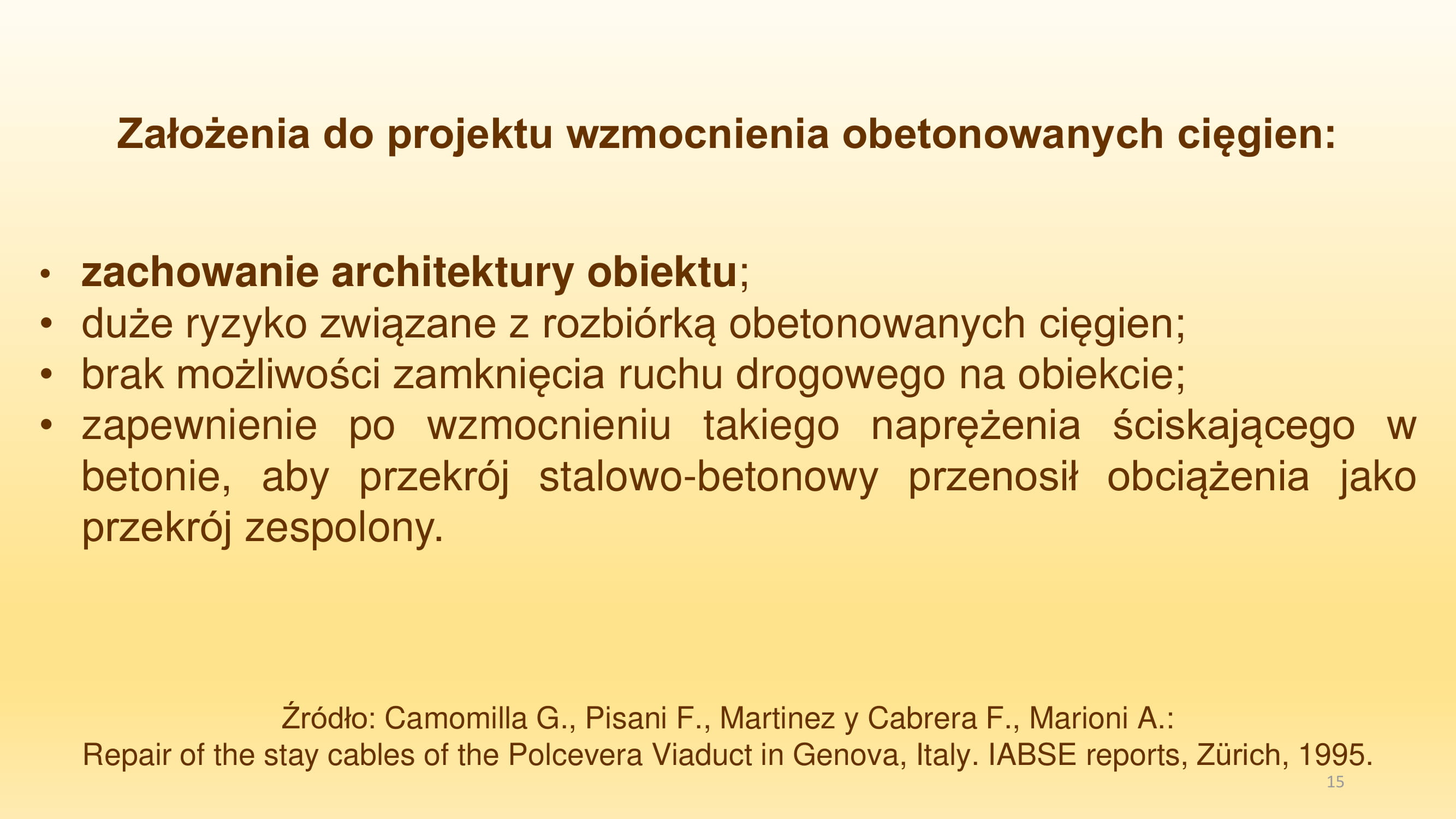 Założenia do projektu wzmocnienia obetonowanych cięgien:

• zachowanie architektury obiektu;
• duże ryzyko związane z rozbiórką obetonowanych cięgien;
• brak możliwości zamknięcia ruchu drogowego na obiekcie;
• zapewnienie po wzmocnieniu takiego naprężenia ściskającego w betonie, aby przekrój stalowo-betonowy przenosił obciążenia jako przekrój zespolony.

Źródło: Camomilla G., Pisani F., Martinez y Cabrera F., Marioni A.:
Repair of the stay cables of the Polcevera Viaduct in Genova, Italy. IABSE reports, Zürich, 1995.

15